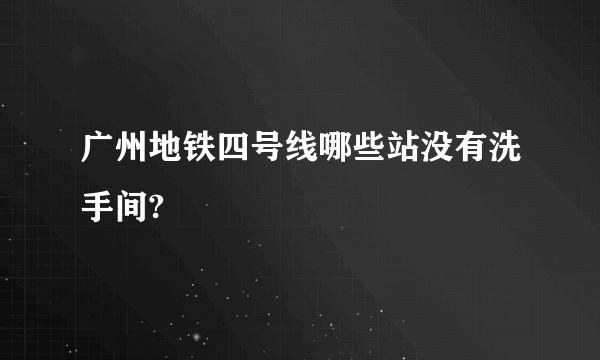 广州地铁四号线哪些站没有洗手间?